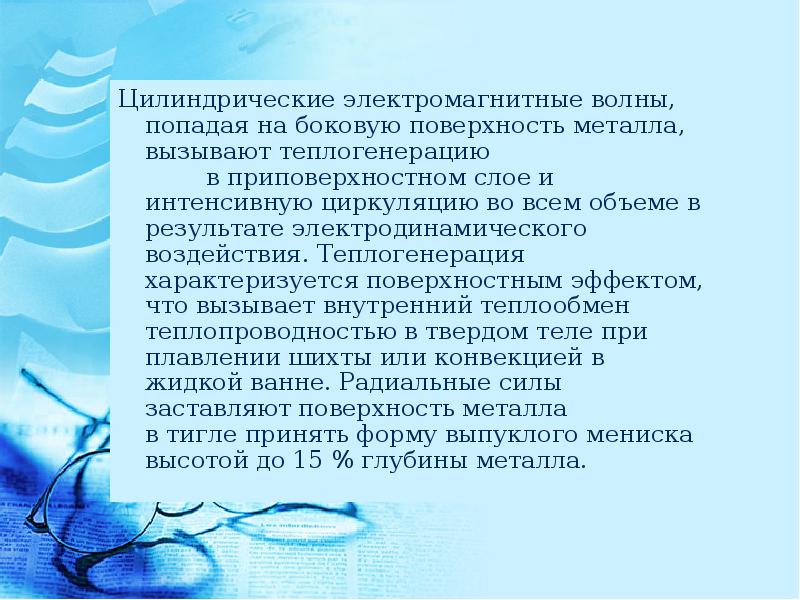 Цилиндрические электромагнитные волны, попадая на боковую поверхность металла, вызывают теплогенерацию в приповерхностном слое и интенсивную циркуляцию во всем объеме в результате электродинамического воздействия. Теплогенерация характеризуется поверхностным эффектом, что вызывает внутренний теплообмен теплопроводностью в твердом теле при плавлении шихты или конвекцией в жидкой ванне. Радиальные силы заставляют поверхность металла в тигле принять форму выпуклого мениска высотой до 15 % глубины металла.